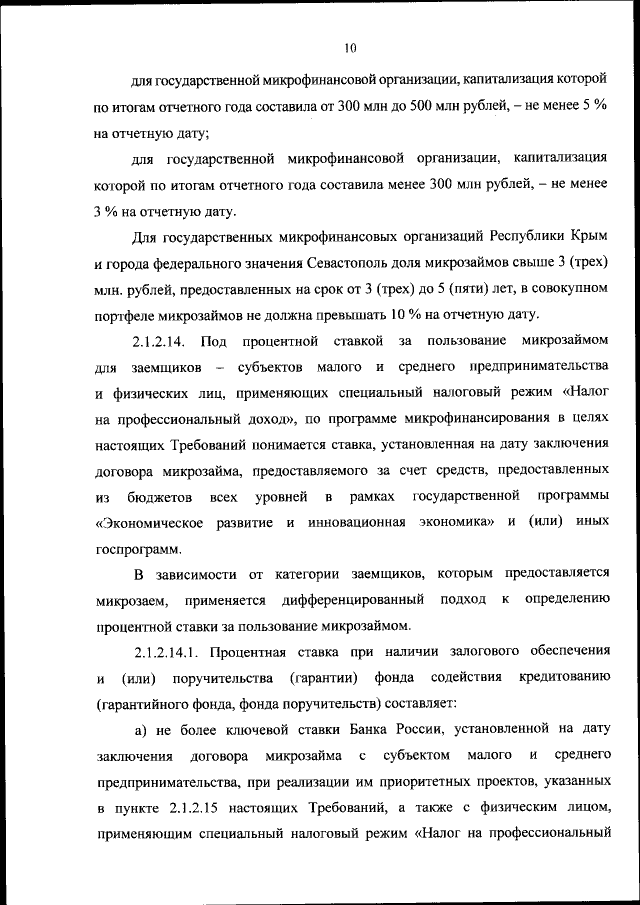 10

для государственной микрофинансовой организации, капитализация которой по итогам отчетного года составила от 300 млн до 500 млн рублей, – не менее 5 % на отчетную дату;

для государственной микрофинансовой организации, капитализация которой по итогам отчетного года составила менее 300 млн рублей, – не менее 3 % на отчетную дату.

Для государственных микрофинансовых организаций Республики Крым и города федерального значения Севастополь доля микрозаймов свыше 3 (трех) млн. рублей, предоставленных на срок от 3 (трех) до 5 (пяти) лет, в совокупном портфеле микрозаймов не должна превышать 10 % на отчетную дату.

2.1.2.14. Под процентной ставкой за пользование микрозаймом для заемщиков – субъектов малого и среднего предпринимательства и физических лиц, применяющих специальный налоговый режим «Налог на профессиональный доход», по программе микрофинансирования в целях настоящих Требований понимается ставка, установленная на дату заключения договора микрозайма, предоставляемого за счет средств, предоставленных из бюджетов всех уровней в рамках государственной программы «Экономическое развитие и инновационная экономика» и (или) иных госпрограмм.

В зависимости от категории заемщиков, которым предоставляется микрозаем, применяется дифференцированный подход к определению процентной ставки за пользование микрозаймом.

2.1.2.14.1. Процентная ставка при наличии залогового обеспечения и (или) поручительства (гарантии) фонда содействия кредитованию (гарантийного фонда, фонда поручительств) составляет:

а) не более ключевой ставки Банка России, установленной на дату заключения договора микрозайма с субъектом малого и среднего предпринимательства, при реализации им приоритетных проектов, указанных в пункте 2.1.2.15 настоящих Требований, а также с физическим лицом, применяющим специальный налоговый режим «Налог на профессиональный